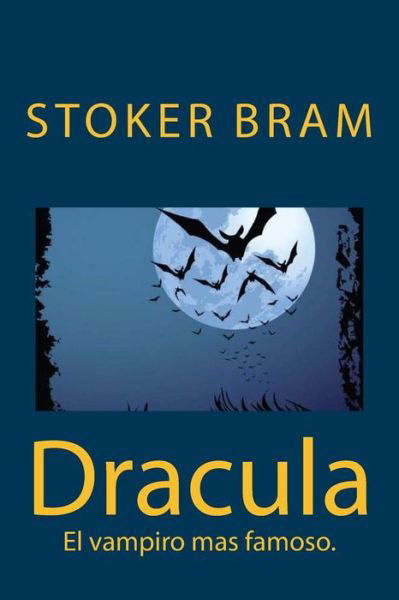 STOKER BRAM

Dracula

El vampiro mas famoso.